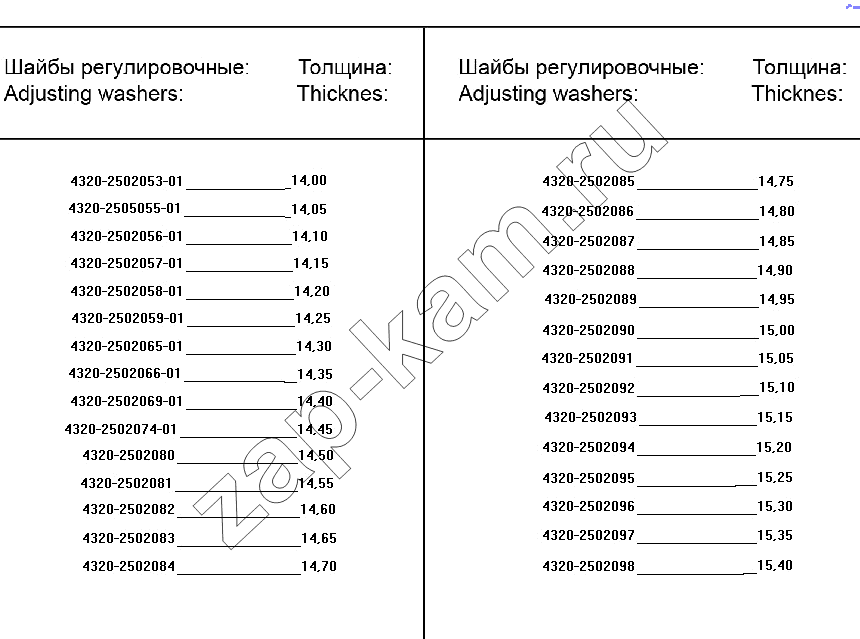 Шайбы регулировочные: Толщина:
Adjusting washers: Thicknes:

4320-2502053-01 ____ 14,00
4320-2505055-01 ____ 14,05
4320-2502056-01 ____ 14,10
4320-2502057-01 ____ 14,15
4320-2502058-01 ____ 14,20
4320-2502059-01 ____ 14,25
4320-2502065-01 ____ 14,30
4320-2502066-01 ____ 14,35
4320-2502069-01 ____ 14,40
4320-2502074-01 ____ 14,45
4320-2502080 ____ 14,50
4320-2502081 ____ 14,55
4320-2502082 ____ 14,60
4320-2502083 ____ 14,65
4320-2502084 ____ 14,70

Шайбы регулировочные: Толщина:
Adjusting washers: Thicknes:

4320-2502085 ____ 14,75
4320-2502086 ____ 14,80
4320-2502087 ____ 14,85
4320-2502088 ____ 14,90
4320-2502089 ____ 14,95
4320-2502090 ____ 15,00
4320-2502091 ____ 15,05
4320-2502092 ____ 15,10
4320-2502093 ____ 15,15
4320-2502094 ____ 15,20
4320-2502095 ____ 15,25
4320-2502096 ____ 15,30
4320-2502097 ____ 15,35
4320-2502098 ____ 15,40

zap-kam.ru